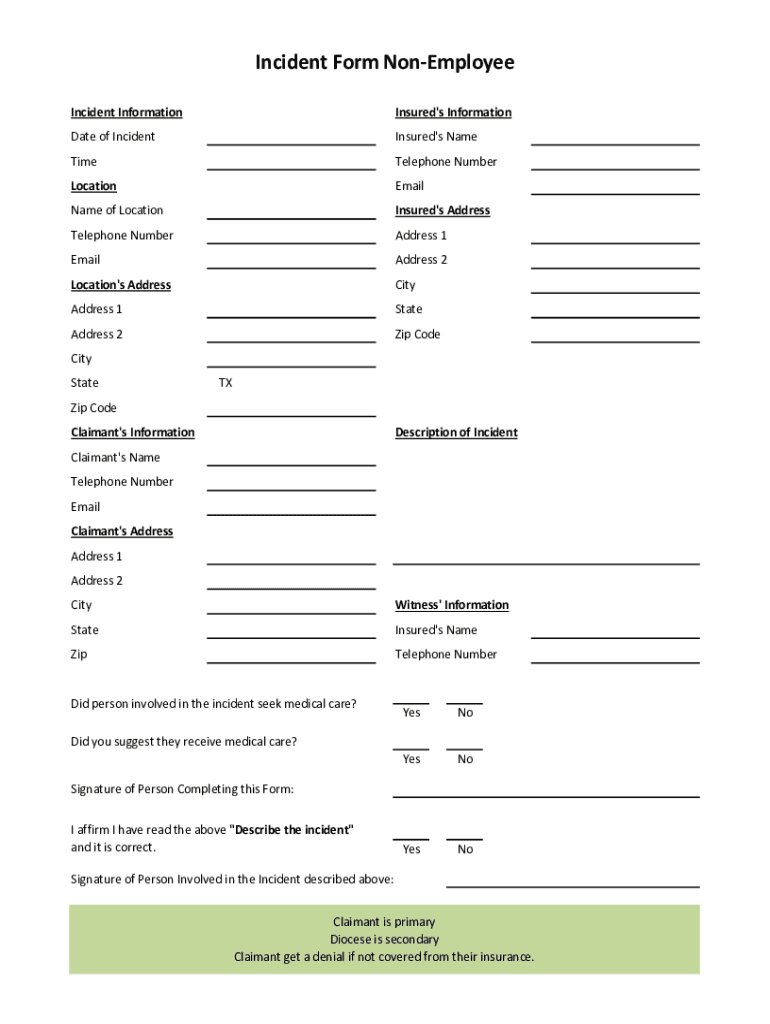 Incident Form Non-Employee

Incident Information
Date of Incident
Time
Location
Name of Location
Telephone Number
Email
Location's Address
Address 1
Address 2
City
State TX
Zip Code
Claimant's Information
Claimant's Name
Telephone Number
Email
Claimant's Address
Address 1
Address 2
City
State
Zip

Insured's Information
Insured's Name
Telephone Number
Email
Insured's Address
Address 1
Address 2
City
State
Zip Code

Description of Incident

Witness' Information
Insured's Name
Telephone Number

Did person involved in the incident seek medical care? Yes No

Did you suggest they receive medical care? Yes No

Signature of Person Completing this Form:

I affirm I have read the above "Describe the incident" and it is correct. Yes No

Signature of Person Involved in the Incident described above:

Claimant is primary
Diocese is secondary
Claimant get a denial if not covered from their insurance.